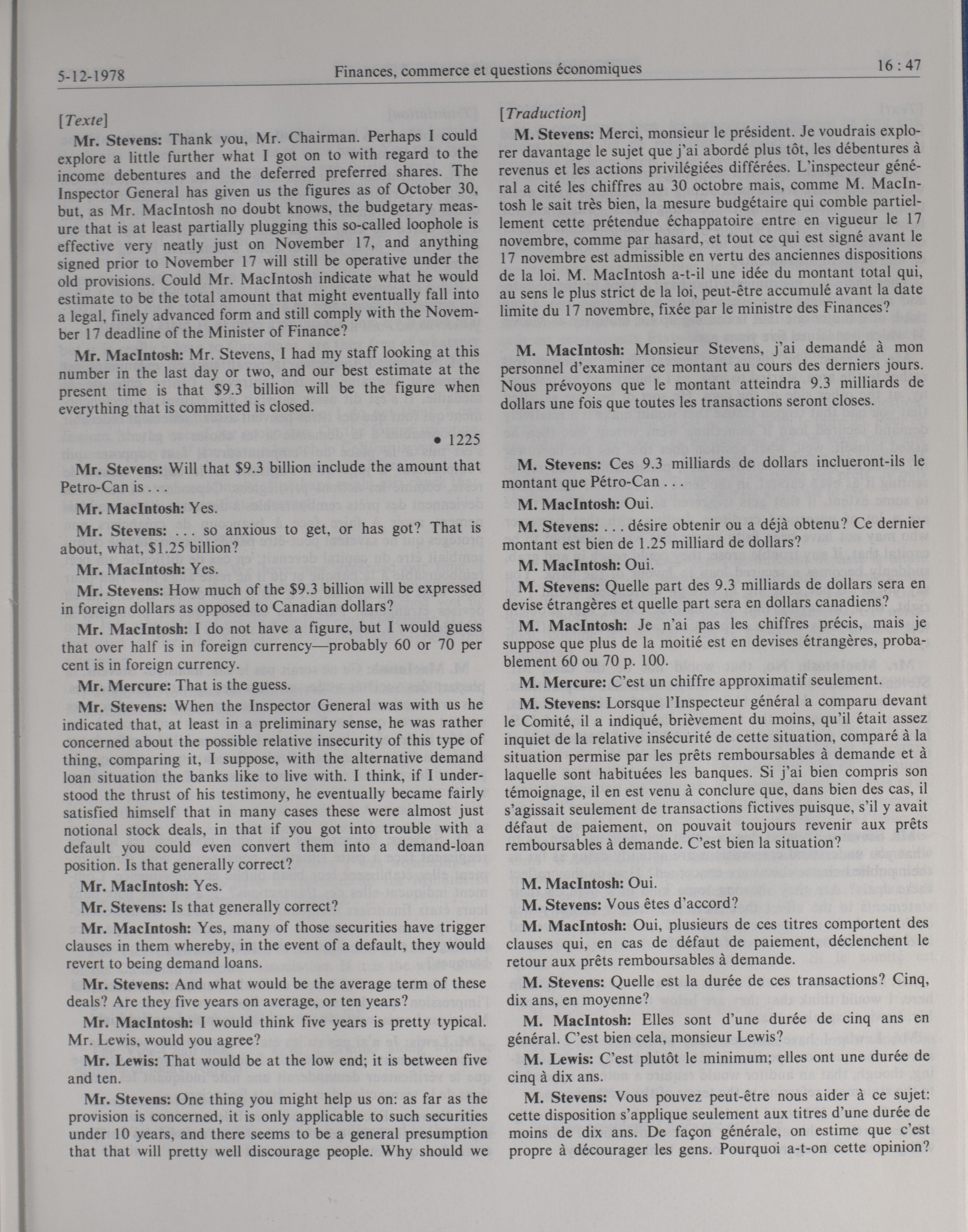 5-12-1978 Finances, commerce et questions économiques 16 : 47

[Texte]

Mr. Stevens: Thank you, Mr. Chairman. Perhaps I could explore a little further what I got on to with regard to the income debentures and the deferred preferred shares. The Inspector General has given us the figures as of October 30, but, as Mr. MacIntosh no doubt knows, the budgetary measure that is at least partially plugging this so-called loophole is effective very neatly just on November 17, and anything signed prior to November 17 will still be operative under the old provisions. Could Mr. MacIntosh indicate what he would estimate to be the total amount that might eventually fall into a legal, finely advanced form and still comply with the November 17 deadline of the Minister of Finance?

Mr. MacIntosh: Mr. Stevens, I had my staff looking at this number in the last day or two, and our best estimate at the present time is that $9.3 billion will be the figure when everything that is committed is closed.

• 1225

Mr. Stevens: Will that $9.3 billion include the amount that Petro-Can is . . .

Mr. MacIntosh: Yes.

Mr. Stevens: . . . so anxious to get, or has got? That is about, what, $1.25 billion?

Mr. MacIntosh: Yes.

Mr. Stevens: How much of the $9.3 billion will be expressed in foreign dollars as opposed to Canadian dollars?

Mr. MacIntosh: I do not have a figure, but I would guess that over half is in foreign currency—probably 60 or 70 per cent is in foreign currency.

Mr. Mercure: That is the guess.

Mr. Stevens: When the Inspector General was with us he indicated that, at least in a preliminary sense, he was rather concerned about the possible relative insecurity of this type of thing, comparing it, I suppose, with the alternative demand loan situation the banks like to live with. I think, if I understood the thrust of his testimony, he eventually became fairly satisfied himself that in many cases these were almost just notional stock deals, in that if you got into trouble with a default you could even convert them into a demand-loan position. Is that generally correct?

Mr. MacIntosh: Yes.

Mr. Stevens: Is that generally correct?

Mr. MacIntosh: Yes, many of those securities have trigger clauses in them whereby, in the event of a default, they would revert to being demand loans.

Mr. Stevens: And what would be the average term of these deals? Are they five years on average, or ten years?

Mr. MacIntosh: I would think five years is pretty typical. Mr. Lewis, would you agree?

Mr. Lewis: That would be at the low end; it is between five and ten.

Mr. Stevens: One thing you might help us on: as far as the provision is concerned, it is only applicable to such securities under 10 years, and there seems to be a general presumption that that will pretty well discourage people. Why should we

[Traduction]

M. Stevens: Merci, monsieur le président. Je voudrais explorer davantage le sujet que j'ai abordé plus tôt, les débentures à revenus et les actions privilégiées différées. L'inspecteur général a cité les chiffres au 30 octobre mais, comme M. MacIntosh le sait très bien, la mesure budgétaire qui comble partiellement cette prétendue échappatoire entre en vigueur le 17 novembre, comme par hasard, et tout ce qui est signé avant le 17 novembre est admissible en vertu des anciennes dispositions de la loi. M. MacIntosh a-t-il une idée du montant total qui, au sens le plus strict de la loi, peut-être accumulé avant la date limite du 17 novembre, fixée par le ministre des Finances?

M. MacIntosh: Monsieur Stevens, j'ai demandé à mon personnel d'examiner ce montant au cours des derniers jours. Nous prévoyons que le montant atteindra 9.3 milliards de dollars une fois que toutes les transactions seront closes.

M. Stevens: Ces 9.3 milliards de dollars inclueront-ils le montant que Pétro-Can . . .

M. MacIntosh: Oui.

M. Stevens: . . . désire obtenir ou a déjà obtenu? Ce dernier montant est bien de 1.25 milliard de dollars?

M. MacIntosh: Oui.

M. Stevens: Quelle part des 9.3 milliards de dollars sera en devise étrangères et quelle part sera en dollars canadiens?

M. MacIntosh: Je n'ai pas les chiffres précis, mais je suppose que plus de la moitié est en devises étrangères, probablement 60 ou 70 p. 100.

M. Mercure: C'est un chiffre approximatif seulement.

M. Stevens: Lorsque l'Inspecteur général a comparu devant le Comité, il a indiqué, brièvement du moins, qu'il était assez inquiet de la relative insécurité de cette situation, comparé à la situation permise par les prêts remboursables à demande et à laquelle sont habituées les banques. Si j'ai bien compris son témoignage, il en est venu à conclure que, dans bien des cas, il s'agissait seulement de transactions fictives puisque, s'il y avait défaut de paiement, on pouvait toujours revenir aux prêts remboursables à demande. C'est bien la situation?

M. MacIntosh: Oui.

M. Stevens: Vous êtes d'accord?

M. MacIntosh: Oui, plusieurs de ces titres comportent des clauses qui, en cas de défaut de paiement, déclenchent le retour aux prêts remboursables à demande.

M. Stevens: Quelle est la durée de ces transactions? Cinq, dix ans, en moyenne?

M. MacIntosh: Elles sont d'une durée de cinq ans en général. C'est bien cela, monsieur Lewis?

M. Lewis: C'est plutôt le minimum; elles ont une durée de cinq à dix ans.

M. Stevens: Vous pouvez peut-être nous aider à ce sujet: cette disposition s'applique seulement aux titres d'une durée de moins de dix ans. De façon générale, on estime que c'est propre à décourager les gens. Pourquoi a-t-on cette opinion?